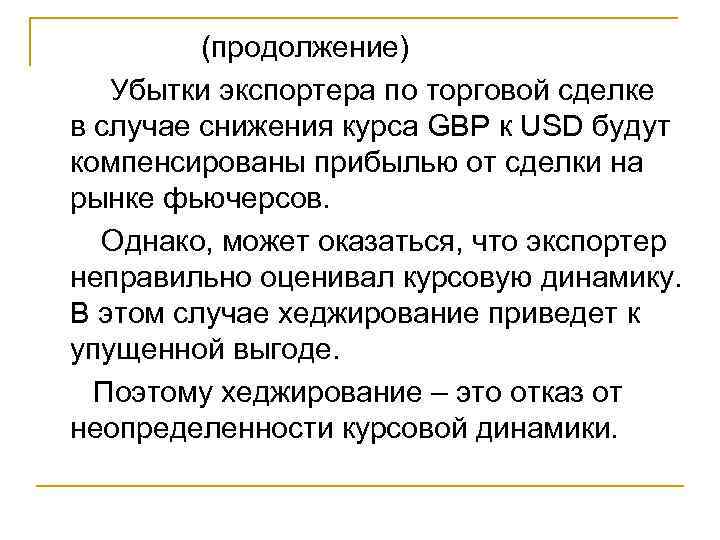 (продолжение)

Убытки экспортера по торговой сделке в случае снижения курса GBP к USD будут компенсированы прибылью от сделки на рынке фьючерсов.

Однако, может оказаться, что экспортер неправильно оценивал курсовую динамику. В этом случае хеджирование приведет к упущенной выгоде.

Поэтому хеджирование – это отказ от неопределенности курсовой динамики.